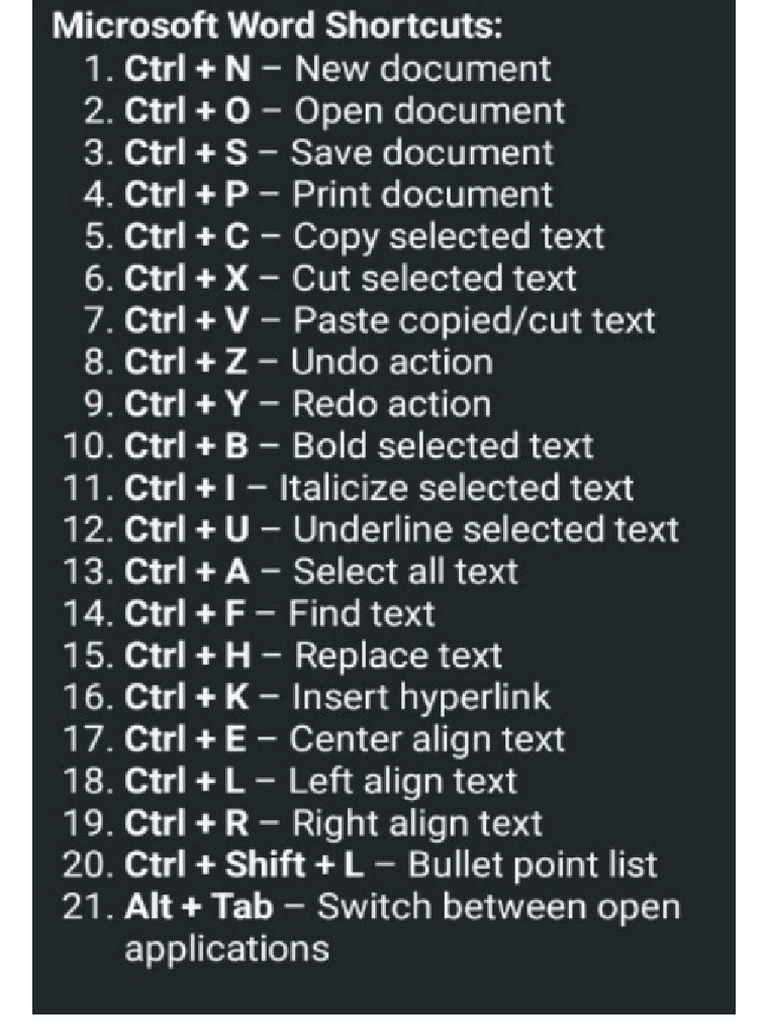 Microsoft Word Shortcuts:
1. Ctrl + N – New document
2. Ctrl + O – Open document
3. Ctrl + S – Save document
4. Ctrl + P – Print document
5. Ctrl + C – Copy selected text
6. Ctrl + X – Cut selected text
7. Ctrl + V – Paste copied/cut text
8. Ctrl + Z – Undo action
9. Ctrl + Y – Redo action
10. Ctrl + B – Bold selected text
11. Ctrl + I – Italicize selected text
12. Ctrl + U – Underline selected text
13. Ctrl + A – Select all text
14. Ctrl + F – Find text
15. Ctrl + H – Replace text
16. Ctrl + K – Insert hyperlink
17. Ctrl + E – Center align text
18. Ctrl + L – Left align text
19. Ctrl + R – Right align text
20. Ctrl + Shift + L – Bullet point list
21. Alt + Tab – Switch between open applications